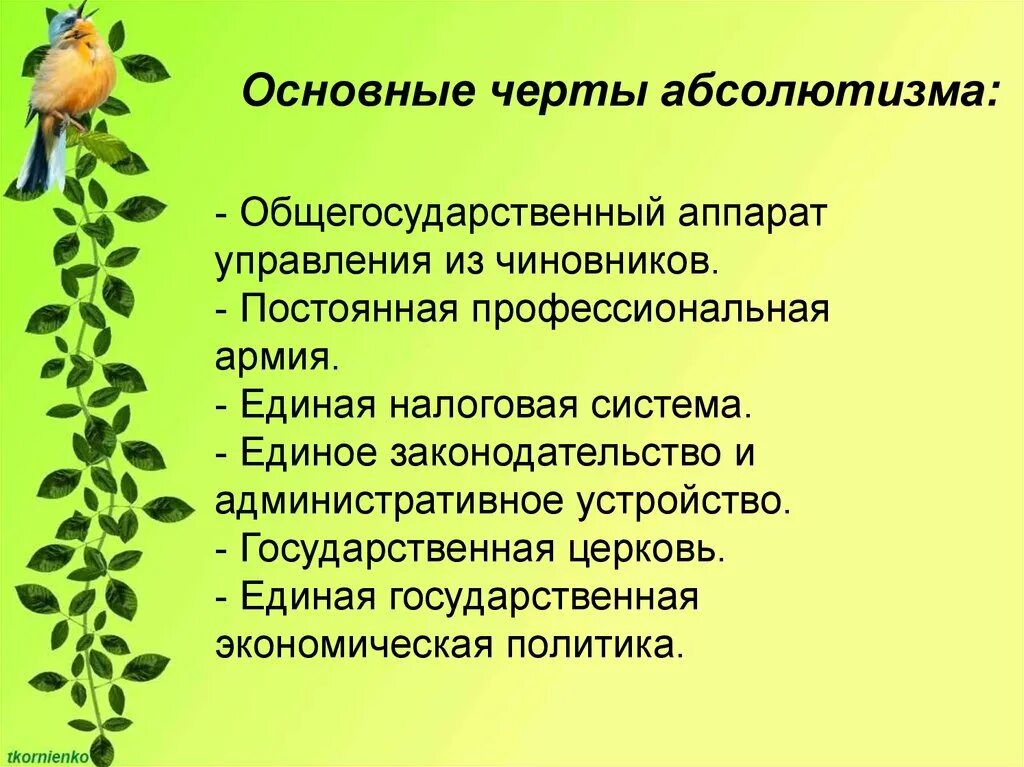 Основные черты абсолютизма:

- Общегосударственный аппарат управления из чиновников.
- Постоянная профессиональная армия.
- Единая налоговая система.
- Единое законодательство и административное устройство.
- Государственная церковь.
- Единая государственная экономическая политика.

tkornienko